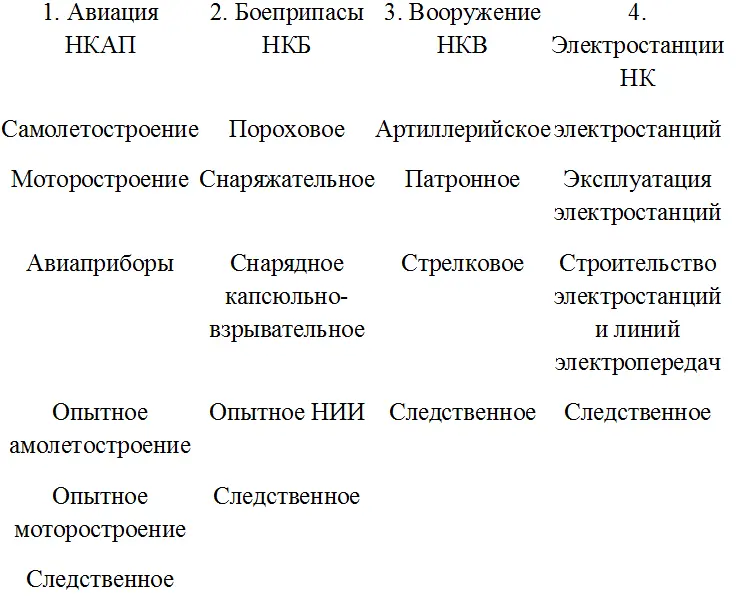 | 1. Авиация НКАП | 2. Боеприпасы НКБ | 3. Вооружение НКВ | 4. Электростанции НК |
|---|---|---|---|
| Самолетостроение | Пороховое | Артиллерийское | электростанций |
| Моторостроение | Снаряжательное | Патронное | Эксплуатация электростанций |
| Авиаприборы | Снарядное капсюльно-взрывательное | Стрелковое | Строительство электростанций и линий электропередач |
| Опытное амолетостроение | Опытное НИИ | Следственное | Следственное |
| Опытное моторостроение | Следственное | | |
| Следственное | | | |